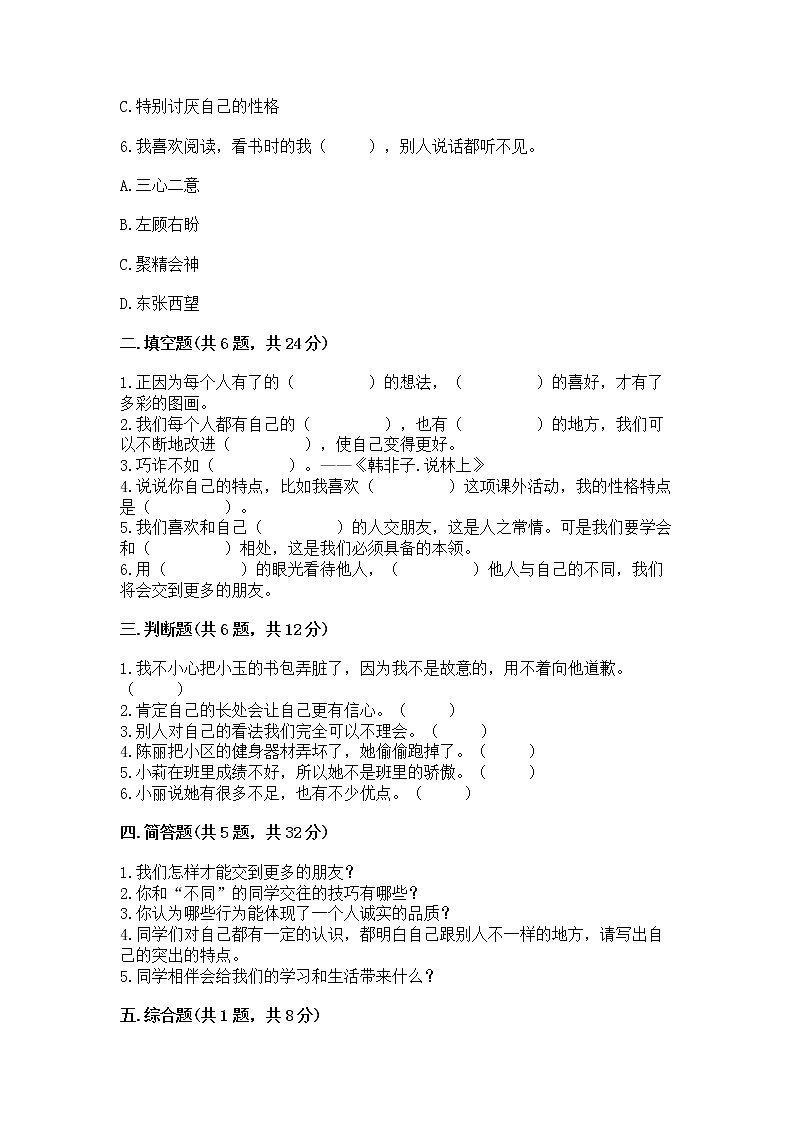 C.特别讨厌自己的性格

6.我喜欢阅读，看书时的我（　　），别人说话都听不见。

A.三心二意

B.左顾右盼

C.聚精会神

D.东张西望

二.填空题(共6题，共24分)

1.正因为每个人有了的（　　　　）的想法，（　　　　）的喜好，才有了多彩的图画。
2.我们每个人都有自己的（　　　　），也有（　　　　）的地方，我们可以不断地改进（　　　　），使自己变得更好。
3.巧诈不如（　　　　）。——《韩非子.说林上》
4.说说你自己的特点，比如我喜欢（　　　　）这项课外活动，我的性格特点是（　　　　）。
5.我们喜欢和自己（　　　　）的人交朋友，这是人之常情。可是我们要学会和（　　　　）相处，这是我们必须具备的本领。
6.用（　　　　）的眼光看待他人，（　　　　）他人与自己的不同，我们将会交到更多的朋友。

三.判断题(共6题，共12分)

1.我不小心把小玉的书包弄脏了，因为我不是故意的，用不着向他道歉。（　　）
2.肯定自己的长处会让自己更有信心。（　　）
3.别人对自己的看法我们完全可以不理会。（　　）
4.陈丽把小区的健身器材弄坏了，她偷偷跑掉了。（　　）
5.小莉在班里成绩不好，所以她不是班里的骄傲。（　　）
6.小丽说她有很多不足，也有不少优点。（　　）

四.简答题(共5题，共32分)

1.我们怎样才能交到更多的朋友？
2.你和“不同”的同学交往的技巧有哪些？
3.你认为哪些行为能体现了一个人诚实的品质？
4.同学们对自己都有一定的认识，都明白自己跟别人不一样的地方，请写出自己的突出的特点。
5.同学相伴会给我们的学习和生活带来什么？

五.综合题(共1题，共8分)